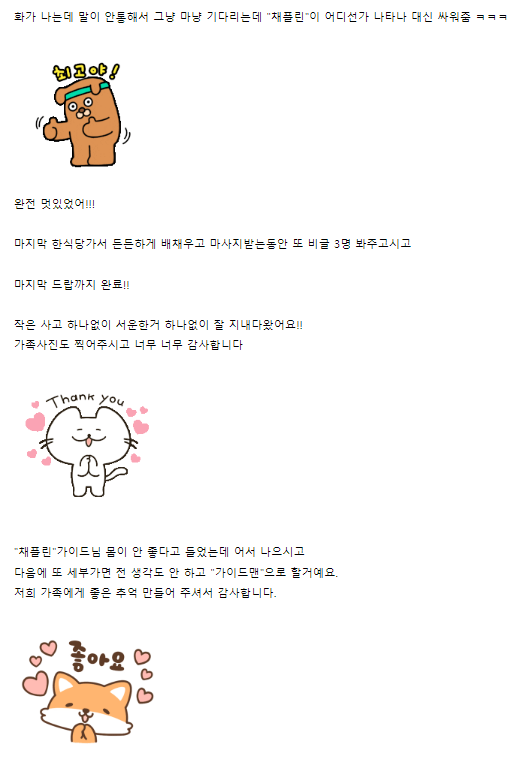 화가 나는데 말이 안통해서 그냥 마냥 기다리는데 "채플린"이 어디선가 나타나 대신 싸워줌 ㅋㅋㅋ

최고야!

완전 멋있었어!!!

마지막 한식당가서 든든하게 배채우고 마사지받는동안 또 비글 3명 봐주고시고

마지막 드랍까지 완료!!

작은 사고 하나없이 서운한거 하나없이 잘 지내다왔어요!!
가족사진도 찍어주시고 너무 너무 감사합니다

Thank you

"채플린"가이드님 몸이 안 좋다고 들었는데 어서 나으시고
다음에 또 세부가면 전 생각도 안 하고 "가이드맨"으로 할거예요.
저희 가족에게 좋은 추억 만들어 주셔서 감사합니다.

좋아요